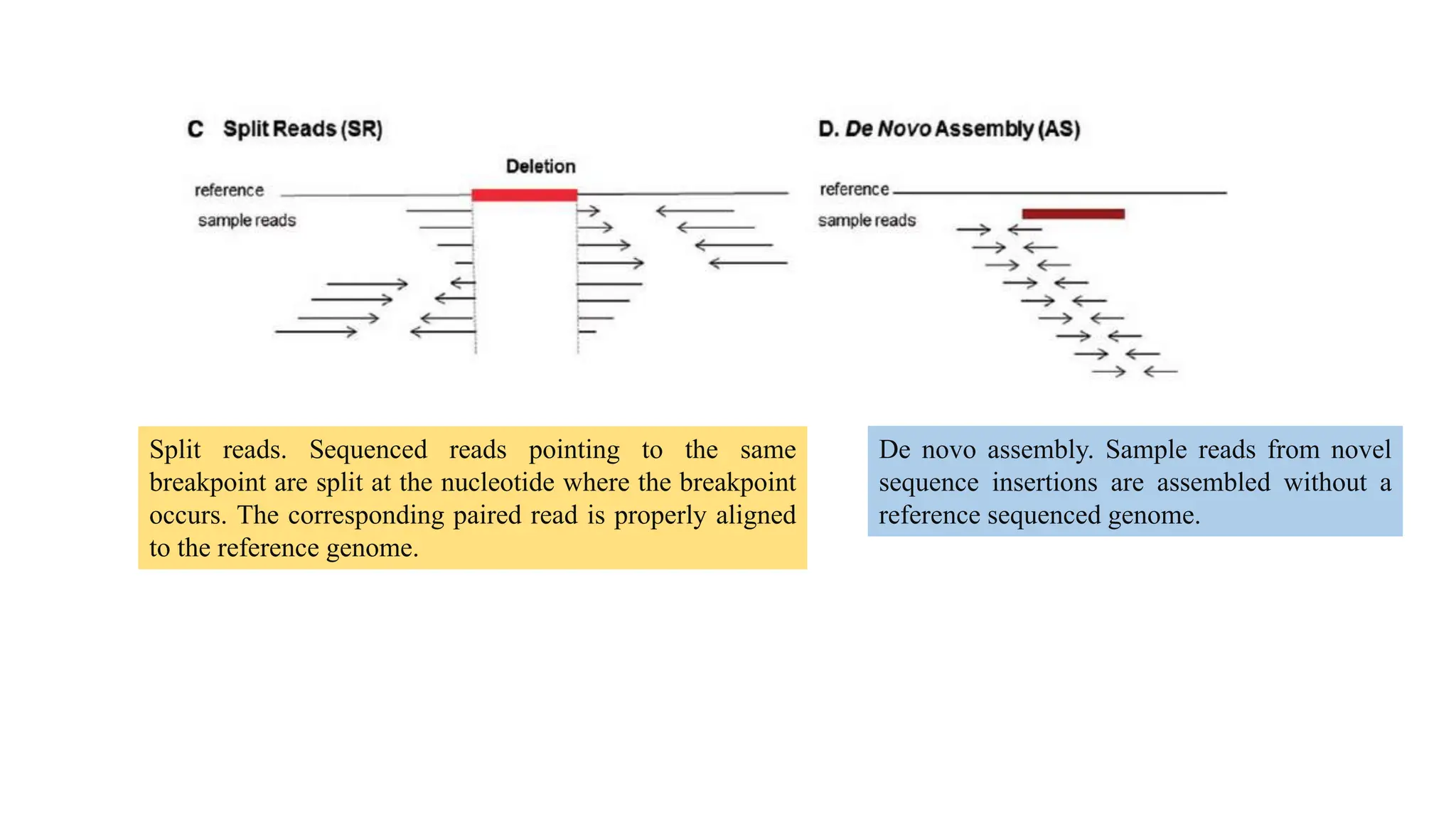 C Split Reads (SR)

Deletion

reference

sample reads

D. De Novo Assembly (AS)

reference

sample reads

Split reads. Sequenced reads pointing to the same breakpoint are split at the nucleotide where the breakpoint occurs. The corresponding paired read is properly aligned to the reference genome.

De novo assembly. Sample reads from novel sequence insertions are assembled without a reference sequenced genome.